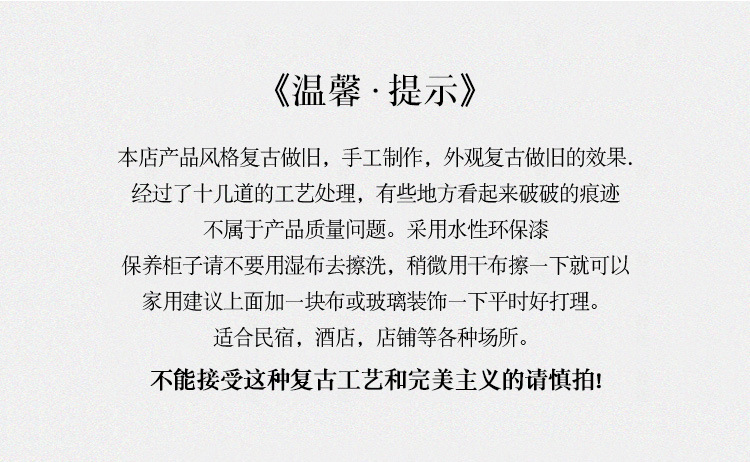 《温馨·提示》

本店产品风格复古做旧，手工制作，外观复古做旧的效果.

经过了十几道的工艺处理，有些地方看起来破破的痕迹

不属于产品质量问题。采用水性环保漆

保养柜子请不要用湿布去擦洗，稍微用干布擦一下就可以

家用建议上面加一块布或玻璃装饰一下平时好打理。

适合民宿，酒店，店铺等各种场所。

不能接受这种复古工艺和完美主义的请慎拍!